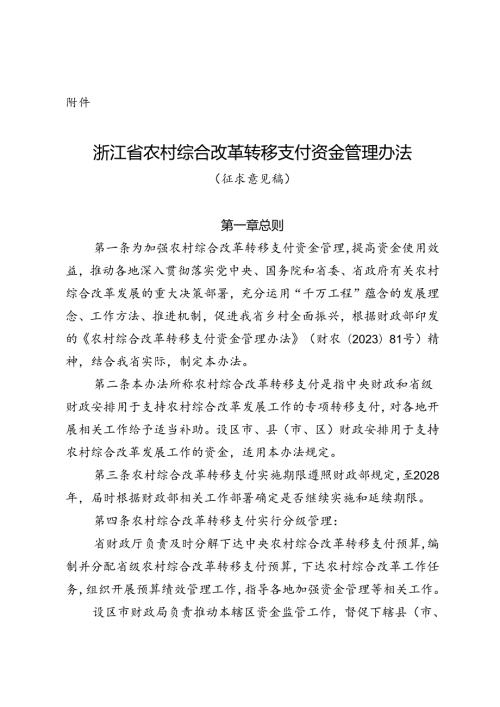 附件

浙江省农村综合改革转移支付资金管理办法

（征求意见稿）

第一章总则

第一条为加强农村综合改革转移支付资金管理，提高资金使用效益，推动各地深入贯彻落实党中央、国务院和省委、省政府有关农村综合改革发展的重大决策部署，充分运用“千万工程”蕴含的发展理念、工作方法、推进机制，促进我省乡村全面振兴，根据财政部印发的《农村综合改革转移支付资金管理办法》（财农〔2023〕81号）精神，结合我省实际，制定本办法。

第二条本办法所称农村综合改革转移支付是指中央财政和省级财政安排用于支持农村综合改革发展工作的专项转移支付，对各地开展相关工作给予适当补助。设区市、县（市、区）财政安排用于支持农村综合改革发展工作的资金，适用本办法规定。

第三条农村综合改革转移支付实施期限遵照财政部规定，至2028年，届时根据财政部相关工作部署确定是否继续实施和延续期限。

第四条农村综合改革转移支付实行分级管理：

省财政厅负责及时分解下达中央农村综合改革转移支付预算，编制并分配省级农村综合改革转移支付预算，下达农村综合改革工作任务，组织开展预算绩效管理工作，指导各地加强资金管理等相关工作。

设区市财政局负责推动本辖区资金监管工作，督促下辖县（市、